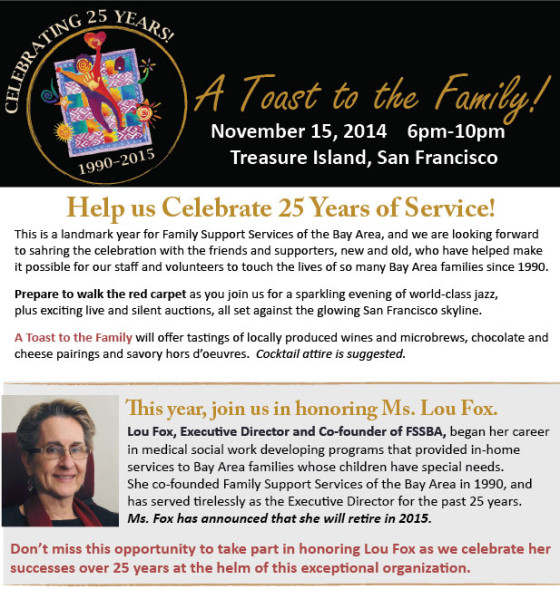 CELEBRATING 25 YEARS!

1990-2015

A Toast to the Family!

November 15, 2014 6pm-10pm
Treasure Island, San Francisco

Help us Celebrate 25 Years of Service!

This is a landmark year for Family Support Services of the Bay Area, and we are looking forward to sahring the celebration with the friends and supporters, new and old, who have helped make it possible for our staff and volunteers to touch the lives of so many Bay Area families since 1990.

Prepare to walk the red carpet as you join us for a sparkling evening of world-class jazz, plus exciting live and silent auctions, all set against the glowing San Francisco skyline.

A Toast to the Family will offer tastings of locally produced wines and microbrews, chocolate and cheese pairings and savory hors d'oeuvres. Cocktail attire is suggested.

This year, join us in honoring Ms. Lou Fox.

Lou Fox, Executive Director and Co-founder of FSSBA, began her career in medical social work developing programs that provided in-home services to Bay Area families whose children have special needs. She co-founded Family Support Services of the Bay Area in 1990, and has served tirelessly as the Executive Director for the past 25 years. Ms. Fox has announced that she will retire in 2015.

Don't miss this opportunity to take part in honoring Lou Fox as we celebrate her successes over 25 years at the helm of this exceptional organization.